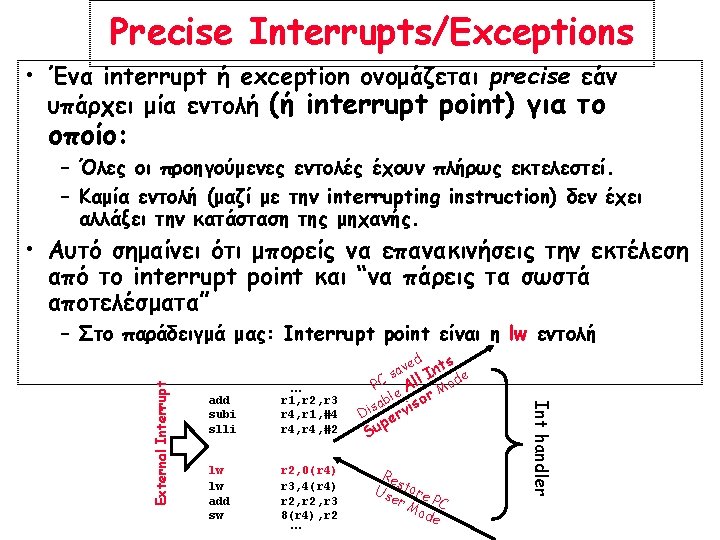 Precise Interrupts/Exceptions

• Ένα interrupt ή exception ονομάζεται precise εάν υπάρχει μία εντολή (ή interrupt point) για το οποίο:
– Όλες οι προηγούμενες εντολές έχουν πλήρως εκτελεστεί.
– Καμία εντολή (μαζί με την interrupting instruction) δεν έχει αλλάξει την κατάσταση της μηχανής.
• Αυτό σημαίνει ότι μπορείς να επανακινήσεις την εκτέλεση από το interrupt point και "να πάρεις τα σωστά αποτελέσματα"
– Στο παράδειγμά μας: Interrupt point είναι η lw εντολή

External Interrupt

...
add r1,r2,r3
subi r4,r1,#4
slli r4,r4,#2

lw r2,0(r4)
lw r3,4(r4)
add r2,r2,r3
sw 8(r4),r2
...

PC saved
Disable All Ints
Supervisor Mode

Restore PC
User Mode

Int handler